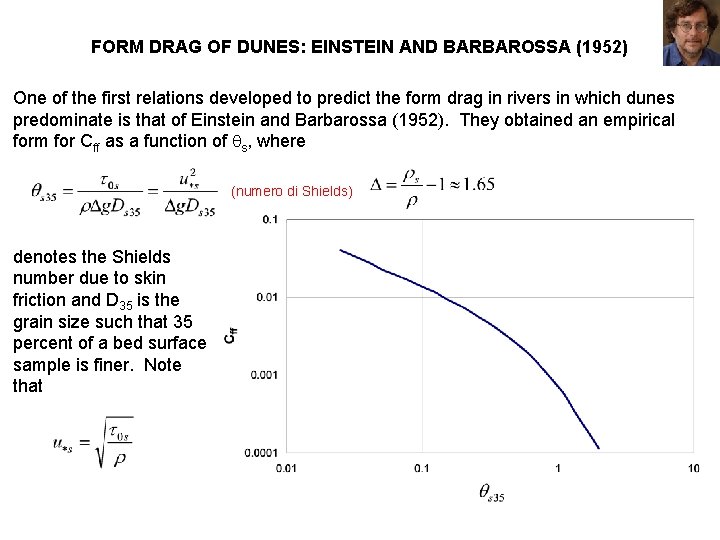 FORM DRAG OF DUNES: EINSTEIN AND BARBAROSSA (1952)

One of the first relations developed to predict the form drag in rivers in which dunes predominate is that of Einstein and Barbarossa (1952). They obtained an empirical form for $C_{ff}$ as a function of $\theta_s$, where

$\theta_{s35} = \frac{\tau_{0s}}{\rho \Delta g D_{s35}} = \frac{u_{*s}^2}{\Delta g D_{s35}}$ (numero di Shields) $\Delta = \frac{\rho_s}{\rho} - 1 \approx 1.65$

denotes the Shields number due to skin friction and $D_{35}$ is the grain size such that 35 percent of a bed surface sample is finer. Note that

$u_{*s} = \sqrt{\frac{\tau_{0s}}{\rho}}$

0.1
0.01
0.001
0.0001
$C_{ff}$
0.01
0.1
1
10
$\theta_{s35}$